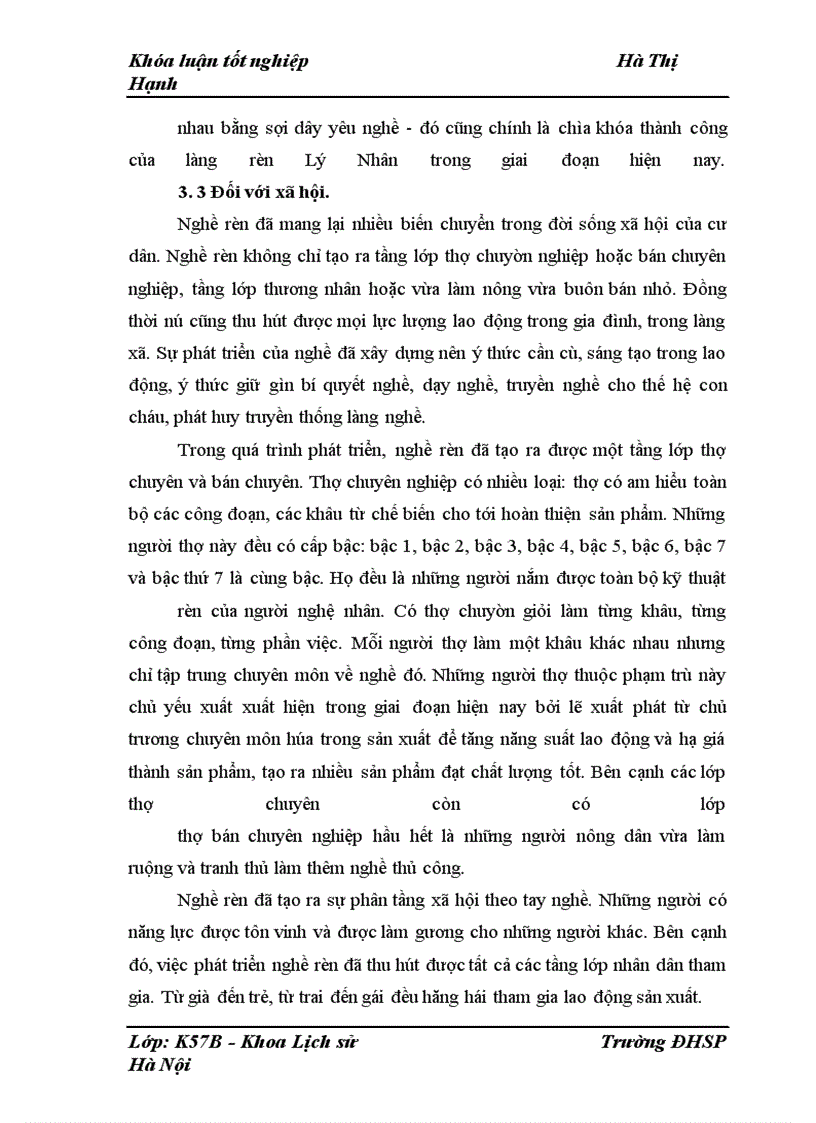 Khóa luận tốt nghiệp Hà Thị Hạnh

nhau bằng sợi dây yêu nghề - đó cũng chính là chìa khóa thành công của làng rèn Lý Nhân trong giai đoạn hiện nay.

3. 3 Đối với xã hội.

Nghề rèn đã mang lại nhiều biến chuyển trong đời sống xã hội của cư dân. Nghề rèn không chỉ tạo ra tầng lớp thợ chuyờn nghiệp hoặc bán chuyên nghiệp, tầng lớp thương nhân hoặc vừa làm nông vừa buôn bán nhỏ. Đồng thời nú cũng thu hút được mọi lực lượng lao động trong gia đình, trong làng xã. Sự phát triển của nghề đã xây dựng nên ý thức cần cù, sáng tạo trong lao động, ý thức giữ gìn bí quyết nghề, dạy nghề, truyền nghề cho thế hệ con cháu, phát huy truyền thống làng nghề.

Trong quá trình phát triển, nghề rèn đã tạo ra được một tầng lớp thợ chuyên và bán chuyên. Thợ chuyên nghiệp có nhiều loại: thợ có am hiểu toàn bộ các công đoạn, các khâu từ chế biến cho tới hoàn thiện sản phẩm. Những người thợ này đều có cấp bậc: bậc 1, bậc 2, bậc 3, bậc 4, bậc 5, bậc 6, bậc 7 và bậc thứ 7 là cùng bậc. Họ đều là những người nắm được toàn bộ kỹ thuật

rèn của người nghệ nhân. Có thợ chuyờn giỏi làm từng khâu, từng công đoạn, từng phần việc. Mỗi người thợ làm một khâu khác nhau nhưng chỉ tập trung chuyên môn về nghề đó. Những người thợ thuộc phạm trù này chủ yếu xuất xuất hiện trong giai đoạn hiện nay bởi lẽ xuất phát từ chủ trương chuyên môn húa trong sản xuất để tăng năng suất lao động và hạ giá thành sản phẩm, tạo ra nhiều sản phẩm đạt chất lượng tốt. Bên cạnh các lớp thợ chuyên còn có lớp

thợ bán chuyên nghiệp hầu hết là những người nông dân vừa làm ruộng và tranh thủ làm thêm nghề thủ công.

Nghề rèn đã tạo ra sự phân tầng xã hội theo tay nghề. Những người có năng lực được tôn vinh và được làm gương cho những người khác. Bên cạnh đó, việc phát triển nghề rèn đã thu hút được tất cả các tầng lớp nhân dân tham gia. Từ già đến trẻ, từ trai đến gái đều hăng hái tham gia lao động sản xuất.

Lớp: K57B - Khoa Lịch sử Trường ĐHSP Hà Nội